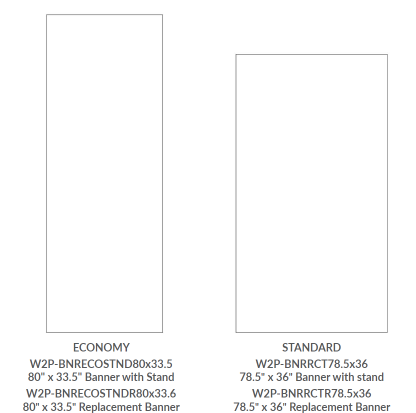 ECONOMY
W2P-BNRECOSTND80x33.5
80" x 33.5" Banner with Stand
W2P-BNRECOSTNDR80x33.6
80" x 33.5" Replacement Banner

STANDARD
W2P-BNRRCT78.5x36
78.5" x 36" Banner with stand
W2P-BNRRCTR78.5x36
78.5" x 36" Replacement Banner